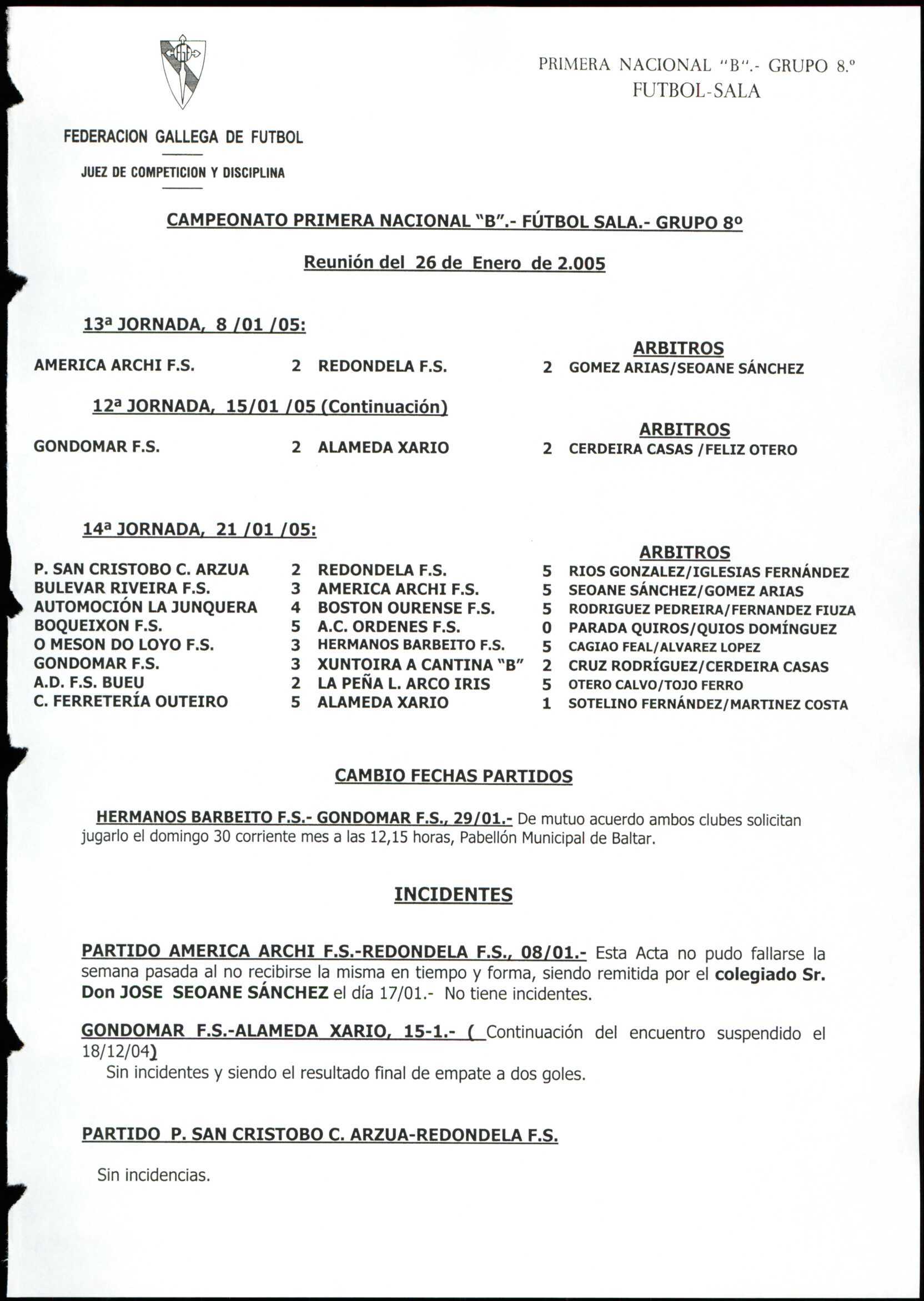 PRIMERA NACIONAL "B".- GRUPO 8.º
FUTBOL-SALA

FEDERACION GALLEGA DE FUTBOL

JUEZ DE COMPETICION Y DISCIPLINA

CAMPEONATO PRIMERA NACIONAL "B".- FÚTBOL SALA.- GRUPO 8º

Reunión del 26 de Enero de 2.005

13ª JORNADA, 8 /01 /05:

| | | | | ARBITROS |
|---|---|---|---|---|
| AMERICA ARCHI F.S. | 2 | REDONDELA F.S. | 2 | GOMEZ ARIAS/SEOANE SÁNCHEZ |

12ª JORNADA, 15/01 /05 (Continuación)

| | | | | ARBITROS |
|---|---|---|---|---|
| GONDOMAR F.S. | 2 | ALAMEDA XARIO | 2 | CERDEIRA CASAS /FELIZ OTERO |

14ª JORNADA, 21 /01 /05:

| | | | | ARBITROS |
|---|---|---|---|---|
| P. SAN CRISTOBO C. ARZUA | 2 | REDONDELA F.S. | 5 | RIOS GONZALEZ/IGLESIAS FERNÁNDEZ |
| BULEVAR RIVEIRA F.S. | 3 | AMERICA ARCHI F.S. | 5 | SEOANE SÁNCHEZ/GOMEZ ARIAS |
| AUTOMOCIÓN LA JUNQUERA | 4 | BOSTON OURENSE F.S. | 5 | RODRIGUEZ PEDREIRA/FERNANDEZ FIUZA |
| BOQUEIXON F.S. | 5 | A.C. ORDENES F.S. | 0 | PARADA QUIROS/QUIOS DOMÍNGUEZ |
| O MESON DO LOYO F.S. | 3 | HERMANOS BARBEITO F.S. | 5 | CAGIAO FEAL/ALVAREZ LOPEZ |
| GONDOMAR F.S. | 3 | XUNTOIRA A CANTINA "B" | 2 | CRUZ RODRÍGUEZ/CERDEIRA CASAS |
| A.D. F.S. BUEU | 2 | LA PEÑA L. ARCO IRIS | 5 | OTERO CALVO/TOJO FERRO |
| C. FERRETERÍA OUTEIRO | 5 | ALAMEDA XARIO | 1 | SOTELINO FERNÁNDEZ/MARTINEZ COSTA |

CAMBIO FECHAS PARTIDOS

HERMANOS BARBEITO F.S.- GONDOMAR F.S., 29/01.- De mutuo acuerdo ambos clubes solicitan jugarlo el domingo 30 corriente mes a las 12,15 horas, Pabellón Municipal de Baltar.

INCIDENTES

PARTIDO AMERICA ARCHI F.S.-REDONDELA F.S., 08/01.- Esta Acta no pudo fallarse la semana pasada al no recibirse la misma en tiempo y forma, siendo remitida por el colegiado Sr. Don JOSE SEOANE SÁNCHEZ el día 17/01.- No tiene incidentes.

GONDOMAR F.S.-ALAMEDA XARIO, 15-1.- ( Continuación del encuentro suspendido el 18/12/04)
Sin incidentes y siendo el resultado final de empate a dos goles.

PARTIDO P. SAN CRISTOBO C. ARZUA-REDONDELA F.S.

Sin incidencias.